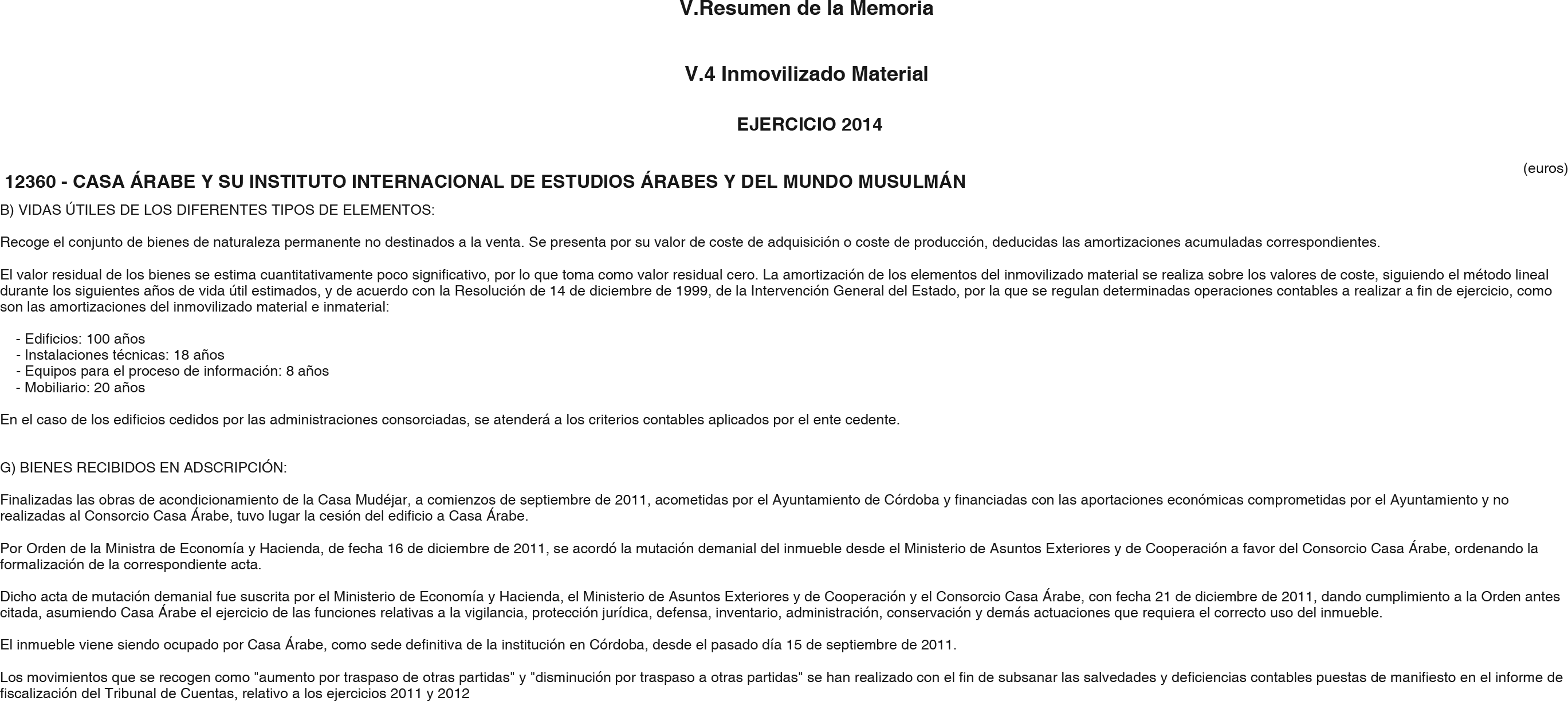 V.Resumen de la Memoria

V.4 Inmovilizado Material

EJERCICIO 2014

(euros)

12360 - CASA ÁRABE Y SU INSTITUTO INTERNACIONAL DE ESTUDIOS ÁRABES Y DEL MUNDO MUSULMÁN

B) VIDAS ÚTILES DE LOS DIFERENTES TIPOS DE ELEMENTOS:

Recoge el conjunto de bienes de naturaleza permanente no destinados a la venta. Se presenta por su valor de coste de adquisición o coste de producción, deducidas las amortizaciones acumuladas correspondientes.

El valor residual de los bienes se estima cuantitativamente poco significativo, por lo que toma como valor residual cero. La amortización de los elementos del inmovilizado material se realiza sobre los valores de coste, siguiendo el método lineal durante los siguientes años de vida útil estimados, y de acuerdo con la Resolución de 14 de diciembre de 1999, de la Intervención General del Estado, por la que se regulan determinadas operaciones contables a realizar a fin de ejercicio, como son las amortizaciones del inmovilizado material e inmaterial:

- Edificios: 100 años
- Instalaciones técnicas: 18 años
- Equipos para el proceso de información: 8 años
- Mobiliario: 20 años

En el caso de los edificios cedidos por las administraciones consorciadas, se atenderá a los criterios contables aplicados por el ente cedente.

G) BIENES RECIBIDOS EN ADSCRIPCIÓN:

Finalizadas las obras de acondicionamiento de la Casa Mudéjar, a comienzos de septiembre de 2011, acometidas por el Ayuntamiento de Córdoba y financiadas con las aportaciones económicas comprometidas por el Ayuntamiento y no realizadas al Consorcio Casa Árabe, tuvo lugar la cesión del edificio a Casa Árabe.

Por Orden de la Ministra de Economía y Hacienda, de fecha 16 de diciembre de 2011, se acordó la mutación demanial del inmueble desde el Ministerio de Asuntos Exteriores y de Cooperación a favor del Consorcio Casa Árabe, ordenando la formalización de la correspondiente acta.

Dicho acta de mutación demanial fue suscrita por el Ministerio de Economía y Hacienda, el Ministerio de Asuntos Exteriores y de Cooperación y el Consorcio Casa Árabe, con fecha 21 de diciembre de 2011, dando cumplimiento a la Orden antes citada, asumiendo Casa Árabe el ejercicio de las funciones relativas a la vigilancia, protección jurídica, defensa, inventario, administración, conservación y demás actuaciones que requiera el correcto uso del inmueble.

El inmueble viene siendo ocupado por Casa Árabe, como sede definitiva de la institución en Córdoba, desde el pasado día 15 de septiembre de 2011.

Los movimientos que se recogen como "aumento por traspaso de otras partidas" y "disminución por traspaso a otras partidas" se han realizado con el fin de subsanar las salvedades y deficiencias contables puestas de manifiesto en el informe de fiscalización del Tribunal de Cuentas, relativo a los ejercicios 2011 y 2012